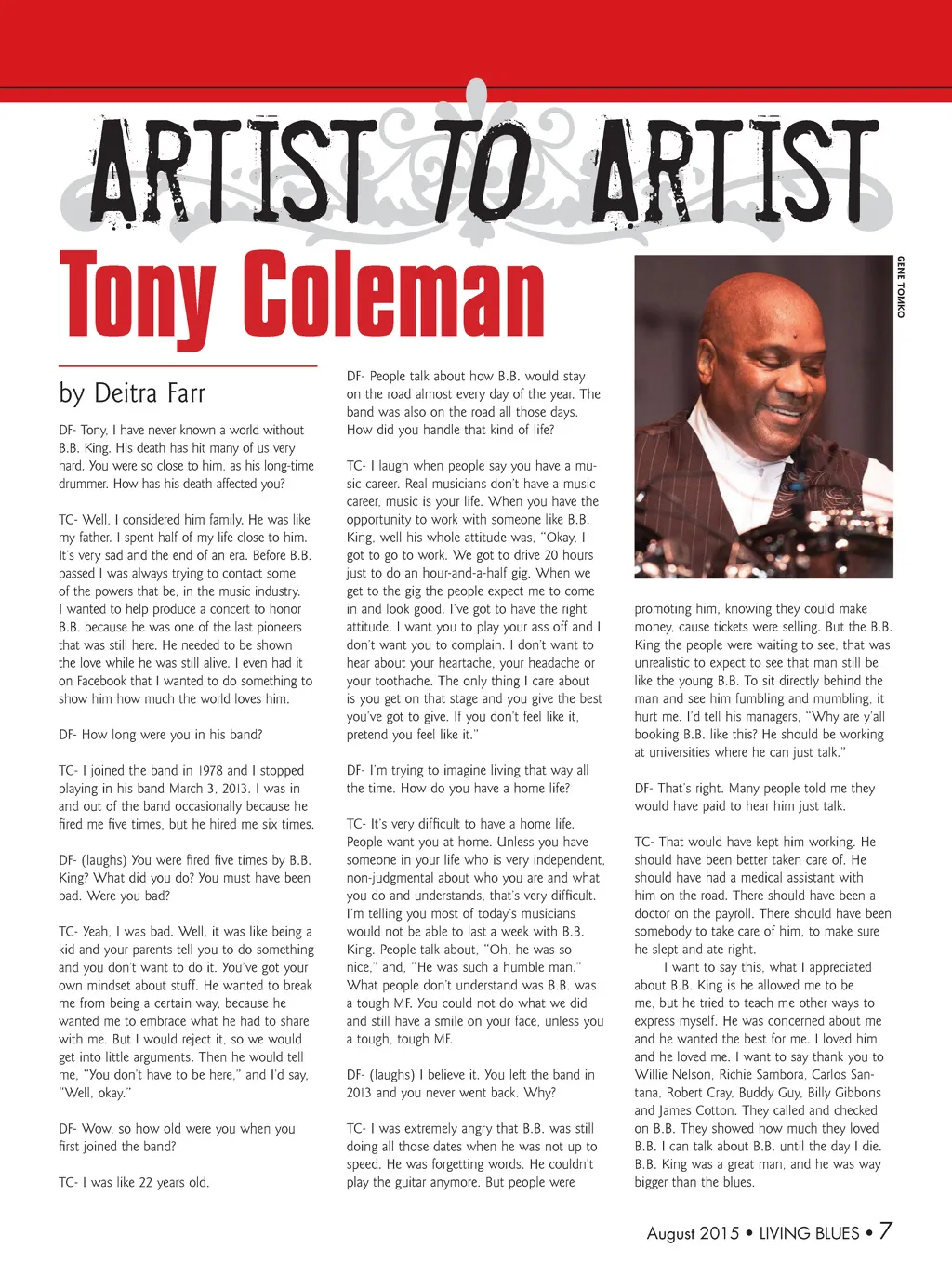 ARTIST TO ARTIST

Tony Coleman

GENE TOMKO

by Deitra Farr

DF- Tony, I have never known a world without B.B. King. His death has hit many of us very hard. You were so close to him, as his long-time drummer. How has his death affected you?

TC- Well, I considered him family. He was like my father. I spent half of my life close to him. It's very sad and the end of an era. Before B.B. passed I was always trying to contact some of the powers that be, in the music industry. I wanted to help produce a concert to honor B.B. because he was one of the last pioneers that was still here. He needed to be shown the love while he was still alive. I even had it on Facebook that I wanted to do something to show him how much the world loves him.

DF- How long were you in his band?

TC- I joined the band in 1978 and I stopped playing in his band March 3, 2013. I was in and out of the band occasionally because he fired me five times, but he hired me six times.

DF- (laughs) You were fired five times by B.B. King? What did you do? You must have been bad. Were you bad?

TC- Yeah, I was bad. Well, it was like being a kid and your parents tell you to do something and you don't want to do it. You've got your own mindset about stuff. He wanted to break me from being a certain way, because he wanted me to embrace what he had to share with me. But I would reject it, so we would get into little arguments. Then he would tell me, "You don't have to be here," and I'd say, "Well, okay."

DF- Wow, so how old were you when you first joined the band?

TC- I was like 22 years old.

DF- People talk about how B.B. would stay on the road almost every day of the year. The band was also on the road all those days. How did you handle that kind of life?

TC- I laugh when people say you have a music career. Real musicians don't have a music career, music is your life. When you have the opportunity to work with someone like B.B. King, well his whole attitude was, "Okay, I got to go to work. We got to drive 20 hours just to do an hour-and-a-half gig. When we get to the gig the people expect me to come in and look good. I've got to have the right attitude. I want you to play your ass off and I don't want you to complain. I don't want to hear about your heartache, your headache or your toothache. The only thing I care about is you get on that stage and you give the best you've got to give. If you don't feel like it, pretend you feel like it."

DF- I'm trying to imagine living that way all the time. How do you have a home life?

TC- It's very difficult to have a home life. People want you at home. Unless you have someone in your life who is very independent, non-judgmental about who you are and what you do and understands, that's very difficult. I'm telling you most of today's musicians would not be able to last a week with B.B. King. People talk about, "Oh, he was so nice," and, "He was such a humble man." What people don't understand was B.B. was a tough MF. You could not do what we did and still have a smile on your face, unless you a tough, tough MF.

DF- (laughs) I believe it. You left the band in 2013 and you never went back. Why?

TC- I was extremely angry that B.B. was still doing all those dates when he was not up to speed. He was forgetting words. He couldn't play the guitar anymore. But people were promoting him, knowing they could make money, cause tickets were selling. But the B.B. King the people were waiting to see, that was unrealistic to expect to see that man still be like the young B.B. To sit directly behind the man and see him fumbling and mumbling, it hurt me. I'd tell his managers, "Why are y'all booking B.B. like this? He should be working at universities where he can just talk."

DF- That's right. Many people told me they would have paid to hear him just talk.

TC- That would have kept him working. He should have been better taken care of. He should have had a medical assistant with him on the road. There should have been a doctor on the payroll. There should have been somebody to take care of him, to make sure he slept and ate right.

I want to say this, what I appreciated about B.B. King is he allowed me to be me, but he tried to teach me other ways to express myself. He was concerned about me and he wanted the best for me. I loved him and he loved me. I want to say thank you to Willie Nelson, Richie Sambora, Carlos Santana, Robert Cray, Buddy Guy, Billy Gibbons and James Cotton. They called and checked on B.B. They showed how much they loved B.B. I can talk about B.B. until the day I die. B.B. King was a great man, and he was way bigger than the blues.

August 2015 • LIVING BLUES • 7